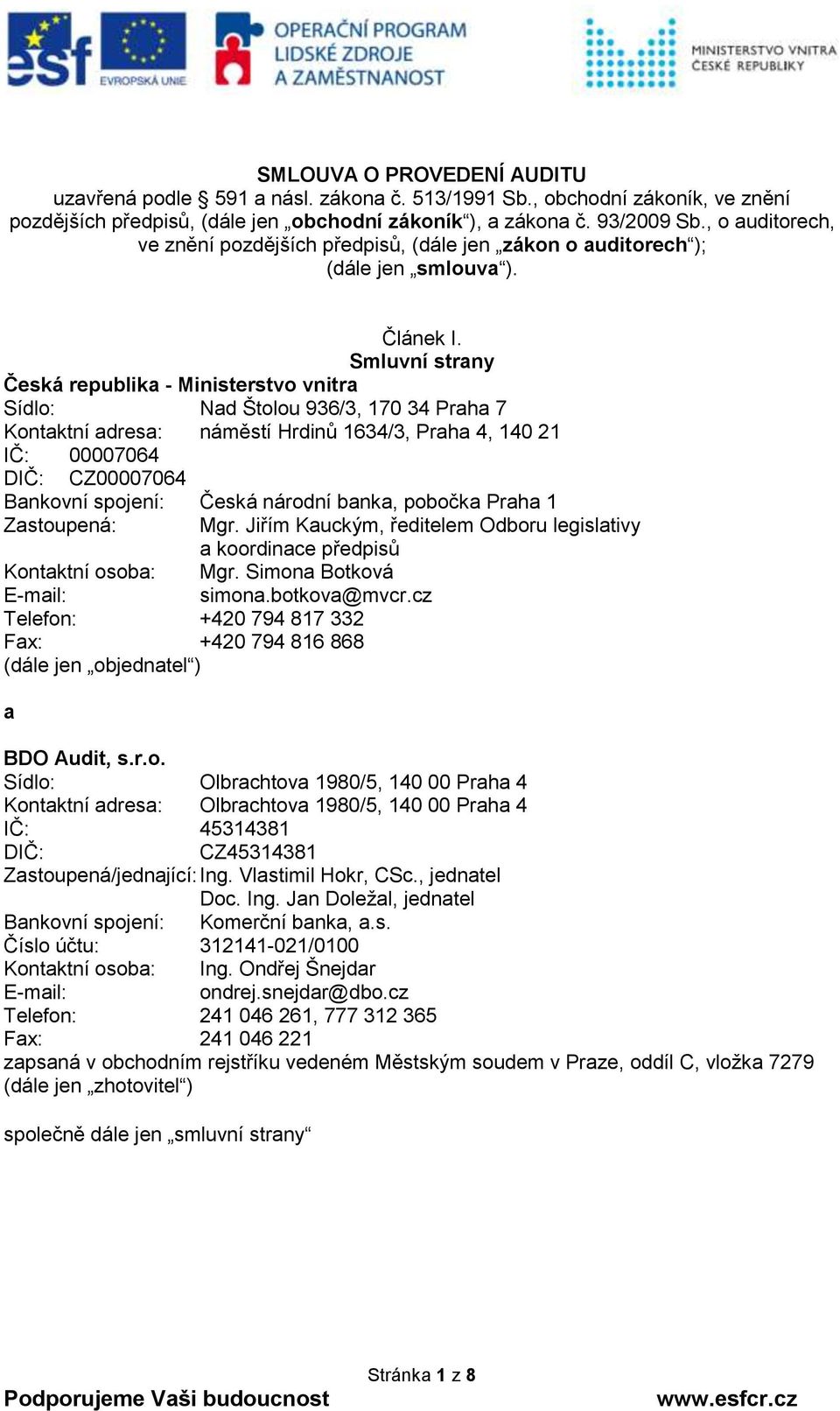 esf EVROPSKÁ UNIE
OPERAČNÍ PROGRAM LIDSKÉ ZDROJE A ZAMĚSTNANOST
MINISTERSTVO VNITRA ČESKÉ REPUBLIKY

SMLOUVA O PROVEDENÍ AUDITU
uzavřená podle § 591 a násl. zákona č. 513/1991 Sb., obchodní zákoník, ve znění pozdějších předpisů, (dále jen „obchodní zákoník“), a zákona č. 93/2009 Sb., o auditorech, ve znění pozdějších předpisů, (dále jen „zákon o auditorech“); (dále jen „smlouva“).

Článek I.
Smluvní strany
Česká republika - Ministerstvo vnitra
Sídlo: Nad Štolou 936/3, 170 34 Praha 7
Kontaktní adresa: náměstí Hrdinů 1634/3, Praha 4, 140 21
IČ: 00007064
DIČ: CZ00007064
Bankovní spojení: Česká národní banka, pobočka Praha 1
Zastoupená: Mgr. Jiřím Kauckým, ředitelem Odboru legislativy a koordinace předpisů
Kontaktní osoba: Mgr. Simona Botková
E-mail: simona.botkova@mvcr.cz
Telefon: +420 794 817 332
Fax: +420 794 816 868
(dále jen „objednatel“)

a

BDO Audit, s.r.o.
Sídlo: Olbrachtova 1980/5, 140 00 Praha 4
Kontaktní adresa: Olbrachtova 1980/5, 140 00 Praha 4
IČ: 45314381
DIČ: CZ45314381
Zastoupená/jednající: Ing. Vlastimil Hokr, CSc., jednatel
Doc. Ing. Jan Doležal, jednatel
Bankovní spojení: Komerční banka, a.s.
Číslo účtu: 312141-021/0100
Kontaktní osoba: Ing. Ondřej Šnejdar
E-mail: ondrej.snejdar@dbo.cz
Telefon: 241 046 261, 777 312 365
Fax: 241 046 221
zapsaná v obchodním rejstříku vedeném Městským soudem v Praze, oddíl C, vložka 7279
(dále jen „zhotovitel“)

společně dále jen „smluvní strany“

Stránka 1 z 8
Podporujeme Vaši budoucnost www.esfcr.cz